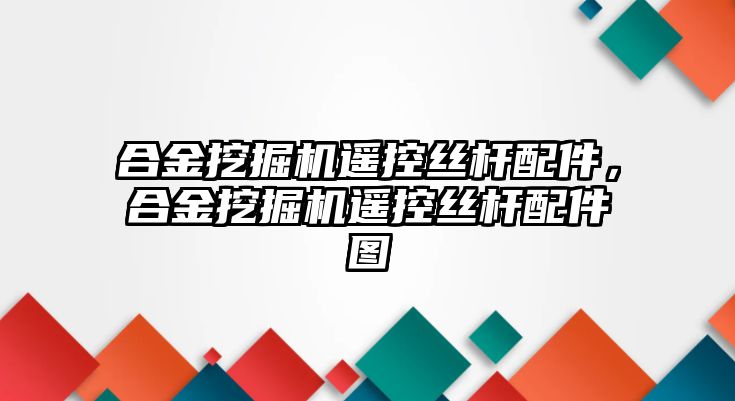 合金挖掘机遥控丝杆配件，合金挖掘机遥控丝杆配件图